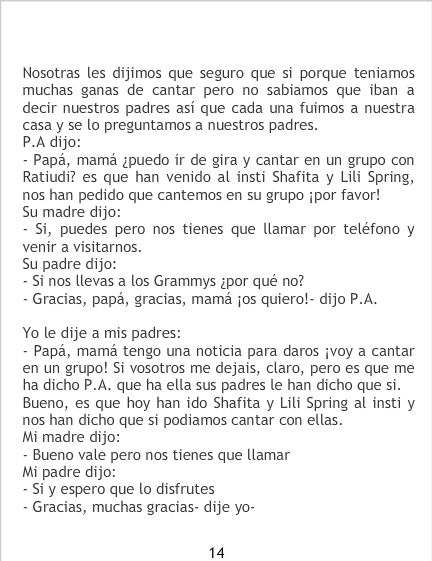 Nosotras les dijimos que seguro que si porque teniamos muchas ganas de cantar pero no sabiamos que iban a decir nuestros padres así que cada una fuimos a nuestra casa y se lo preguntamos a nuestros padres.
P.A dijo:
- Papá, mamá ¿puedo ir de gira y cantar en un grupo con Ratiudi? es que han venido al insti Shafita y Lili Spring, nos han pedido que cantemos en su grupo ¡por favor!
Su madre dijo:
- Si, puedes pero nos tienes que llamar por teléfono y venir a visitarnos.
Su padre dijo:
- Si nos llevas a los Grammys ¿por qué no?
- Gracias, papá, gracias, mamá ¡os quiero!- dijo P.A.

Yo le dije a mis padres:
- Papá, mamá tengo una noticia para daros ¡voy a cantar en un grupo! Si vosotros me dejais, claro, pero es que me ha dicho P.A. que ha ella sus padres le han dicho que si. Bueno, es que hoy han ido Shafita y Lili Spring al insti y nos han dicho que si podiamos cantar con ellas.
Mi madre dijo:
- Bueno vale pero nos tienes que llamar
Mi padre dijo:
- Si y espero que lo disfrutes
- Gracias, muchas gracias- dije yo-

14